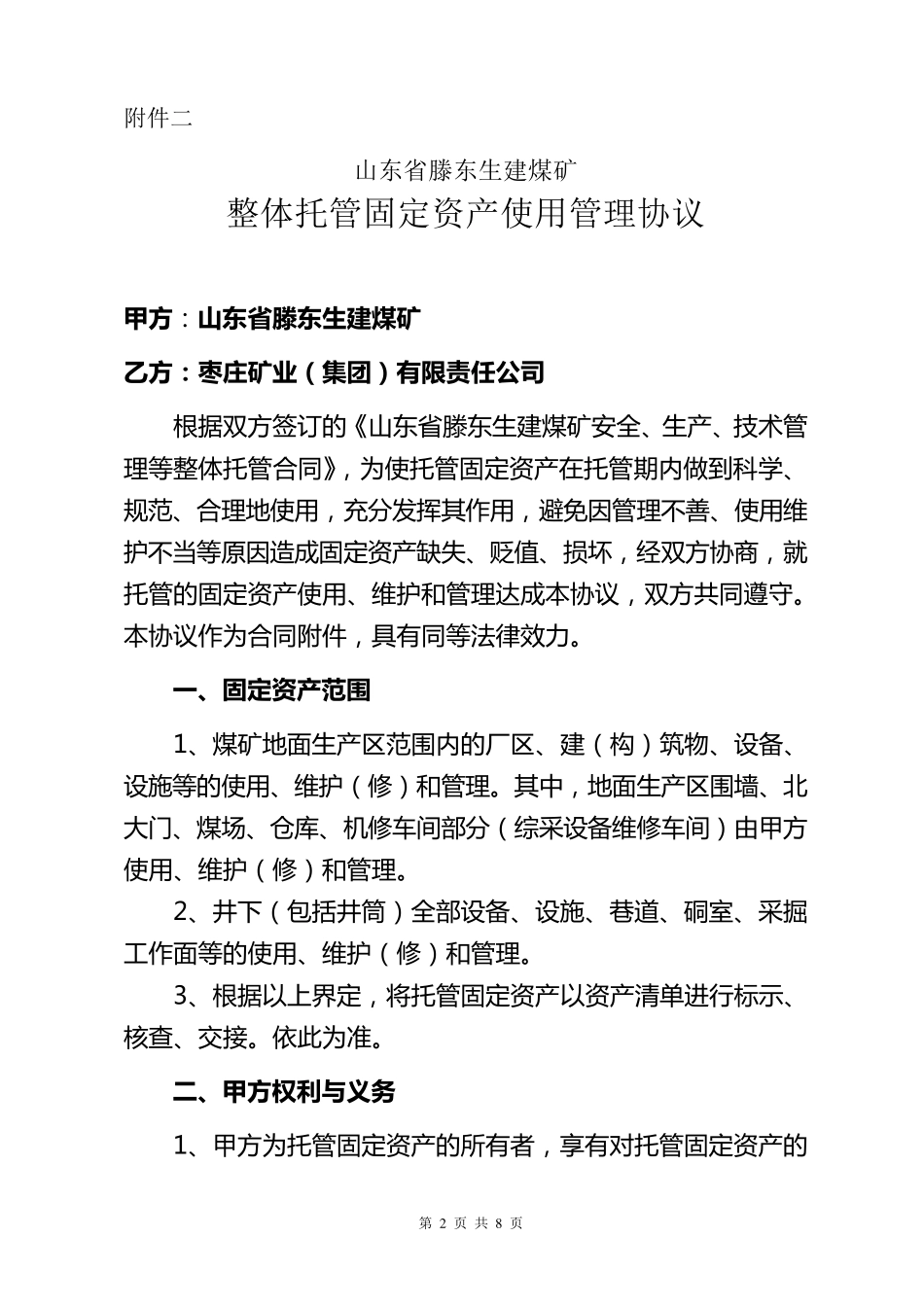 附件二

山东省滕东生建煤矿

整体托管固定资产使用管理协议

甲方：山东省滕东生建煤矿

乙方：枣庄矿业（集团）有限责任公司

根据双方签订的《山东省滕东生建煤矿安全、生产、技术管理等整体托管合同》，为使托管固定资产在托管期内做到科学、规范、合理地使用，充分发挥其作用，避免因管理不善、使用维护不当等原因造成固定资产缺失、贬值、损坏，经双方协商，就托管的固定资产使用、维护和管理达成本协议，双方共同遵守。本协议作为合同附件，具有同等法律效力。

一、固定资产范围

1、煤矿地面生产区范围内的厂区、建（构）筑物、设备、设施等的使用、维护（修）和管理。其中，地面生产区围墙、北大门、煤场、仓库、机修车间部分（综采设备维修车间）由甲方使用、维护（修）和管理。

2、井下（包括井筒）全部设备、设施、巷道、硐室、采掘工作面等的使用、维护（修）和管理。

3、根据以上界定，将托管固定资产以资产清单进行标示、核查、交接。依此为准。

二、甲方权利与义务

1、甲方为托管固定资产的所有者，享有对托管固定资产的

第 2 页 共 8 页